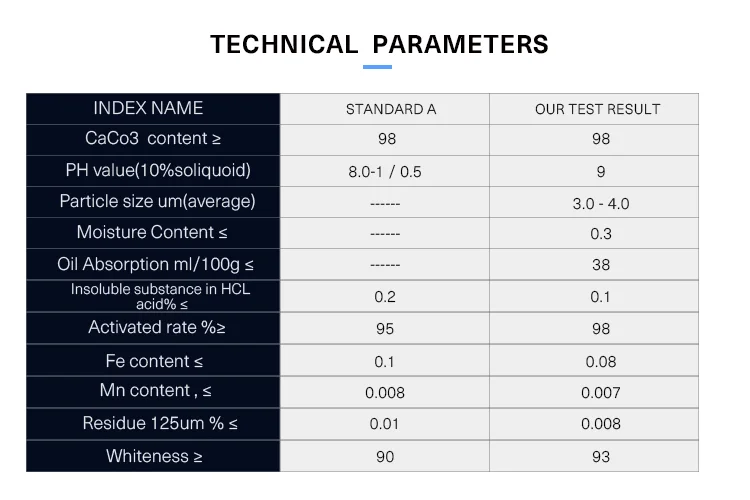 TECHNICAL PARAMETERS

| INDEX NAME | STANDARD A | OUR TEST RESULT |
|---|---|---|
| CaCo3 content ≥ | 98 | 98 |
| PH value(10%soliquoid) | 8.0-1 / 0.5 | 9 |
| Particle size um(average) | ------ | 3.0 - 4.0 |
| Moisture Content ≤ | ------ | 0.3 |
| Oil Absorption ml/100g ≤ | ------ | 38 |
| Insoluble substance in HCL acid% ≤ | 0.2 | 0.1 |
| Activated rate %≥ | 95 | 98 |
| Fe content ≤ | 0.1 | 0.08 |
| Mn content , ≤ | 0.008 | 0.007 |
| Residue 125um % ≤ | 0.01 | 0.008 |
| Whiteness ≥ | 90 | 93 |